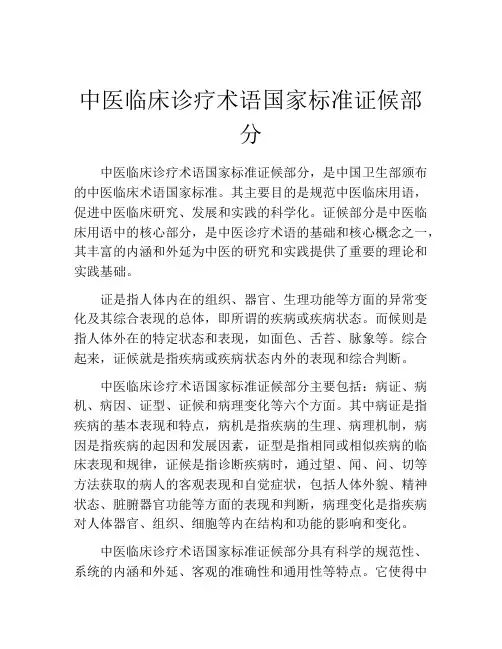 中医临床诊疗术语国家标准证候部分

中医临床诊疗术语国家标准证候部分，是中国卫生部颁布的中医临床术语国家标准。其主要目的是规范中医临床用语，促进中医临床研究、发展和实践的科学化。证候部分是中医临床用语中的核心部分，是中医诊疗术语的基础和核心概念之一，其丰富的内涵和外延为中医的研究和实践提供了重要的理论和实践基础。

证是指人体内在的组织、器官、生理功能等方面的异常变化及其综合表现的总体，即所谓的疾病或疾病状态。而候则是指人体外在的特定状态和表现，如面色、舌苔、脉象等。综合起来，证候就是指疾病或疾病状态内外的表现和综合判断。

中医临床诊疗术语国家标准证候部分主要包括：病证、病机、病因、证型、证候和病理变化等六个方面。其中病证是指疾病的基本表现和特点，病机是指疾病的生理、病理机制，病因是指疾病的起因和发展因素，证型是指相同或相似疾病的临床表现和规律，证候是指诊断疾病时，通过望、闻、问、切等方法获取的病人的客观表现和自觉症状，包括人体外貌、精神状态、脏腑器官功能等方面的表现和判断，病理变化是指疾病对人体器官、组织、细胞等内在结构和功能的影响和变化。

中医临床诊疗术语国家标准证候部分具有科学的规范性、系统的内涵和外延、客观的准确性和通用性等特点。它使得中